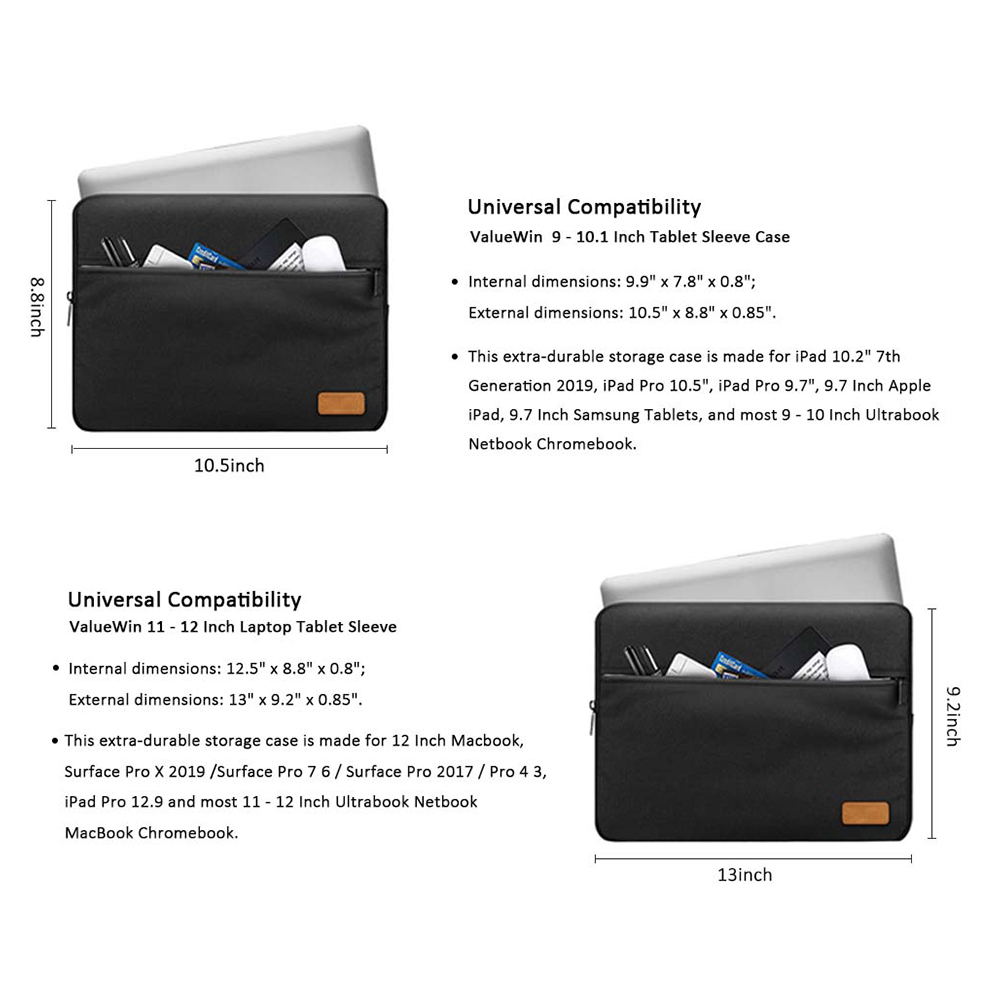 8.8inch

10.5inch

Universal Compatibility
ValueWin 9 - 10.1 Inch Tablet Sleeve Case

• Internal dimensions: 9.9" x 7.8" x 0.8"; External dimensions: 10.5" x 8.8" x 0.85".

• This extra-durable storage case is made for iPad 10.2" 7th Generation 2019, iPad Pro 10.5", iPad Pro 9.7", 9.7 Inch Apple iPad, 9.7 Inch Samsung Tablets, and most 9 - 10 Inch Ultrabook Netbook Chromebook.

Universal Compatibility
ValueWin 11 - 12 Inch Laptop Tablet Sleeve

• Internal dimensions: 12.5" x 8.8" x 0.8"; External dimensions: 13" x 9.2" x 0.85".

• This extra-durable storage case is made for 12 Inch Macbook, Surface Pro X 2019 /Surface Pro 7 6 / Surface Pro 2017 / Pro 4 3, iPad Pro 12.9 and most 11 - 12 Inch Ultrabook Netbook MacBook Chromebook.

9.2inch

13inch